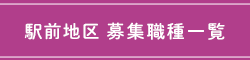 駅前地区 募集職種一覧